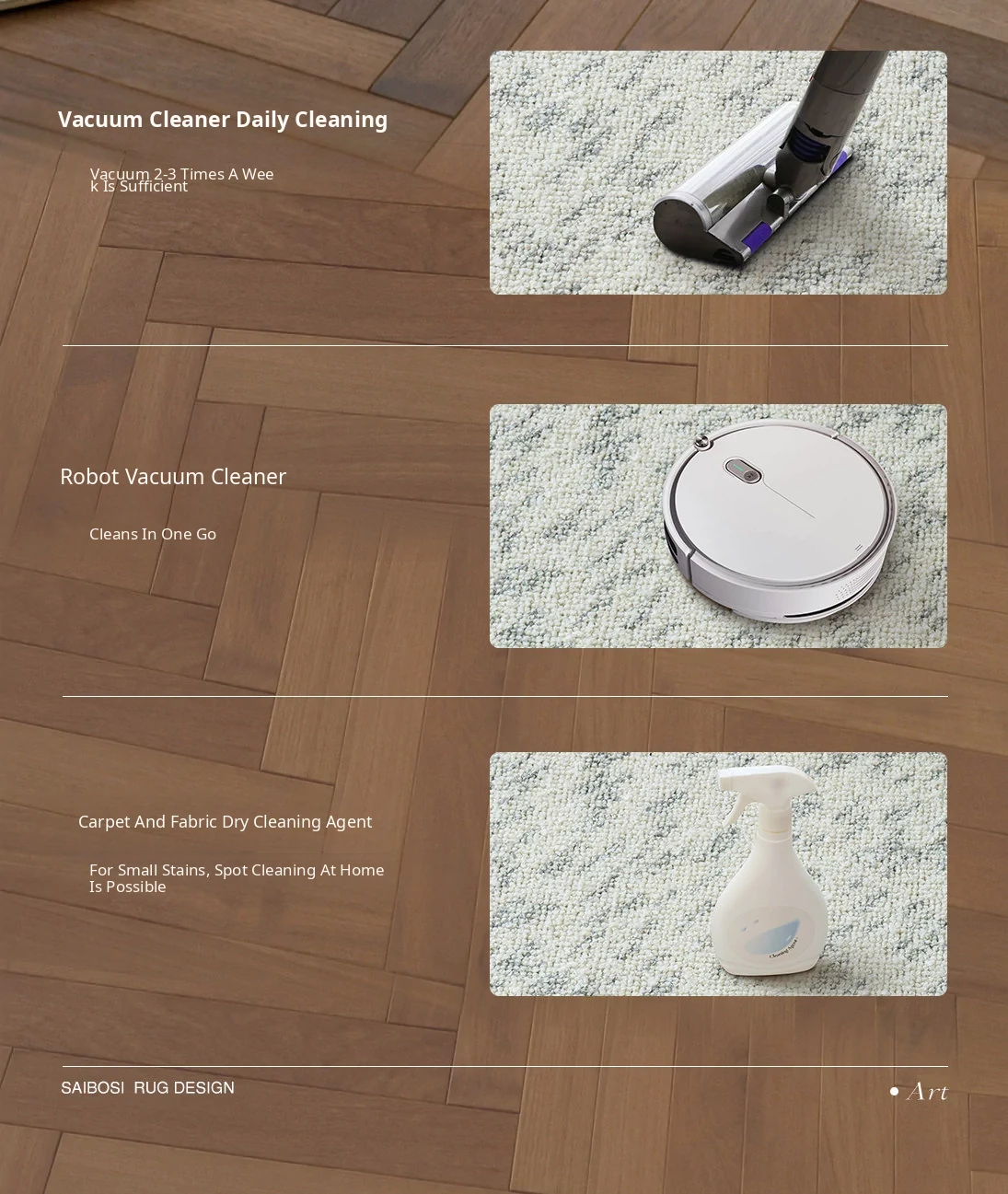 Vacuum Cleaner Daily Cleaning

Vacuum 2-3 Times A Week Is Sufficient

Robot Vacuum Cleaner

Cleans In One Go

Carpet And Fabric Dry Cleaning Agent

For Small Stains, Spot Cleaning At Home Is Possible

SAIBOSI RUG DESIGN

• Art